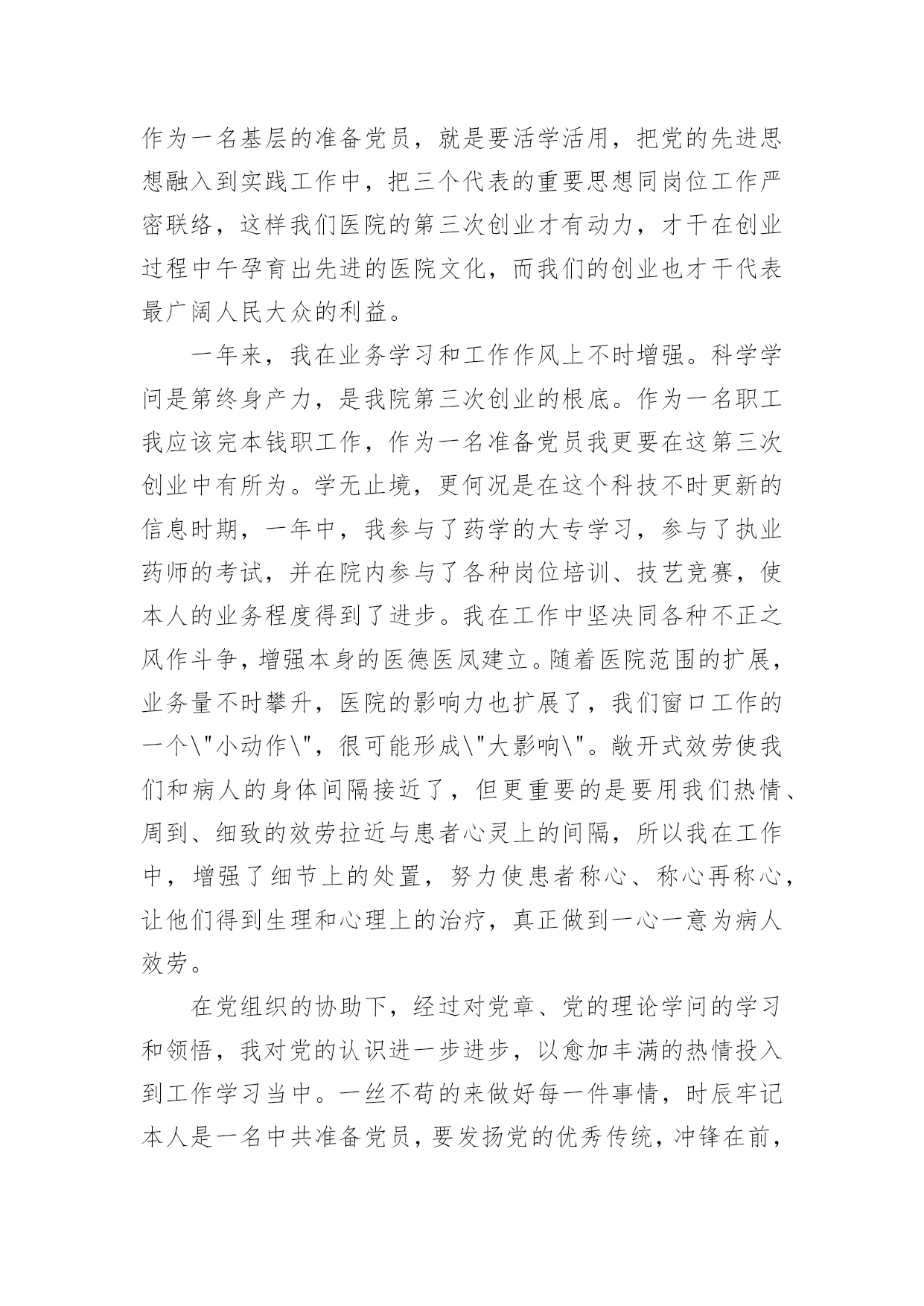 作为一名基层的准备党员，就是要活学活用，把党的先进思想融入到实践工作中，把三个代表的重要思想同岗位工作严密联络，这样我们医院的第三次创业才有动力，才干在创业过程中午孕育出先进的医院文化，而我们的创业也才干代表最广阔人民大众的利益。

一年来，我在业务学习和工作作风上不时增强。科学学问是第终身产力，是我院第三次创业的根底。作为一名职工我应该完本钱职工作，作为一名准备党员我更要在这第三次创业中有所为。学无止境，更何况是在这个科技不时更新的信息时期，一年中，我参与了药学的大专学习，参与了执业药师的考试，并在院内参与了各种岗位培训、技艺竞赛，使本人的业务程度得到了进步。我在工作中坚决同各种不正之风作斗争，增强本身的医德医风建立。随着医院范围的扩展，业务量不时攀升，医院的影响力也扩展了，我们窗口工作的一个\"小动作\"，很可能形成\"大影响\"。敞开式效劳使我们和病人的身体间隔接近了，但更重要的是要用我们热情、周到、细致的效劳拉近与患者心灵上的间隔，所以我在工作中，增强了细节上的处置，努力使患者称心、称心再称心，让他们得到生理和心理上的治疗，真正做到一心一意为病人效劳。

在党组织的协助下，经过对党章、党的理论学问的学习和领悟，我对党的认识进一步进步，以愈加丰满的热情投入到工作学习当中。一丝不苟的来做好每一件事情，时辰牢记本人是一名中共准备党员，要发扬党的优秀传统，冲锋在前，